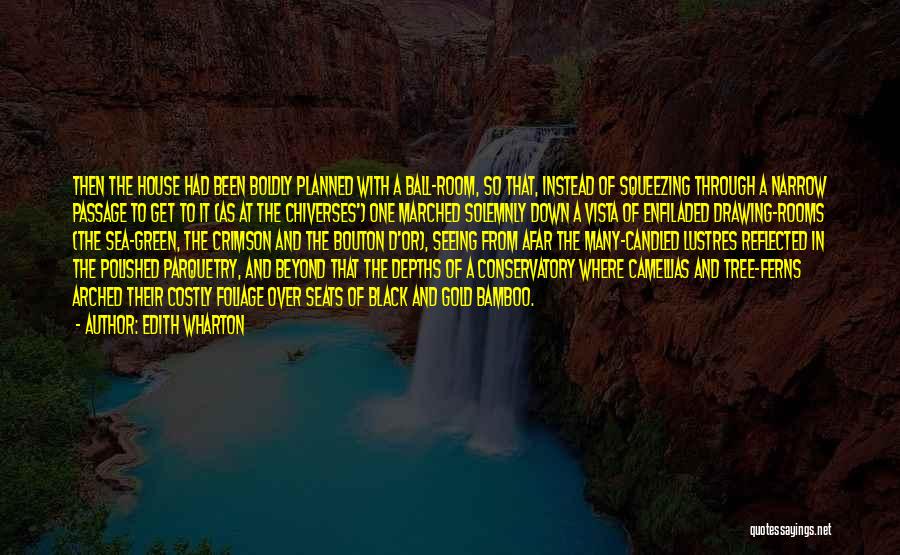 THEN THE HOUSE HAD BEEN BOLDLY PLANNED WITH A BALL-ROOM, SO THAT, INSTEAD OF SQUEEZING THROUGH A NARROW PASSAGE TO GET TO IT (AS AT THE CHIVERSES') ONE MARCHED SOLEMNLY DOWN A VISTA OF ENFILADED DRAWING-ROOMS (THE SEA-GREEN, THE CRIMSON AND THE BOUTON D'OR), SEEING FROM AFAR THE MANY-CANDLED LUSTRES REFLECTED IN THE POLISHED PARQUETRY, AND BEYOND THAT THE DEPTHS OF A CONSERVATORY WHERE CAMELLIAS AND TREE-FERNS ARCHED THEIR COSTLY FOLIAGE OVER SEATS OF BLACK AND GOLD BAMBOO.

- AUTHOR: EDITH WHARTON

quotessayings.net